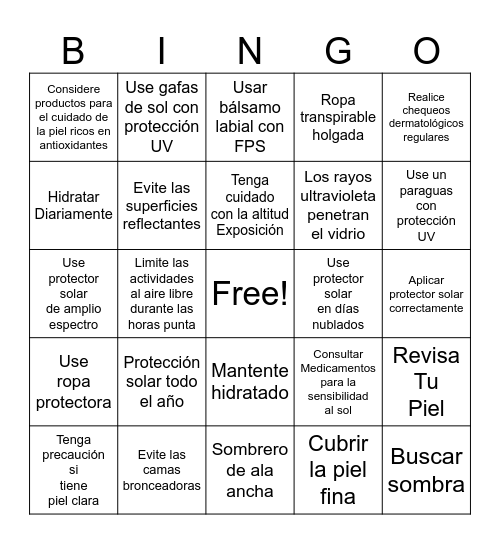 | B | I | N | G | O |
|---|---|---|---|---|
| Considere productos para el cuidado de la piel ricos en antioxidantes | Use gafas de sol con protección UV | Usar bálsamo labial con FPS | Ropa transpirable holgada | Realice chequeos dermatológicos regulares |
| Hidratar Diariamente | Evite las superficies reflectantes | Tenga cuidado con la altitud Exposición | Los rayos ultravioleta penetran el vidrio | Use un paraguas con protección UV |
| Use protector solar de amplio espectro | Limite las actividades al aire libre durante las horas punta | Free! | Use protector solar en días nublados | Aplicar protector solar correctamente |
| Use ropa protectora | Protección solar todo el año | Mantente hidratado | Consultar Medicamentos para la sensibilidad al sol | Revisa Tu Piel |
| Tenga precaución si tiene piel clara | Evite las camas bronceadoras | Sombrero de ala ancha | Cubrir la piel fina | Buscar sombra |